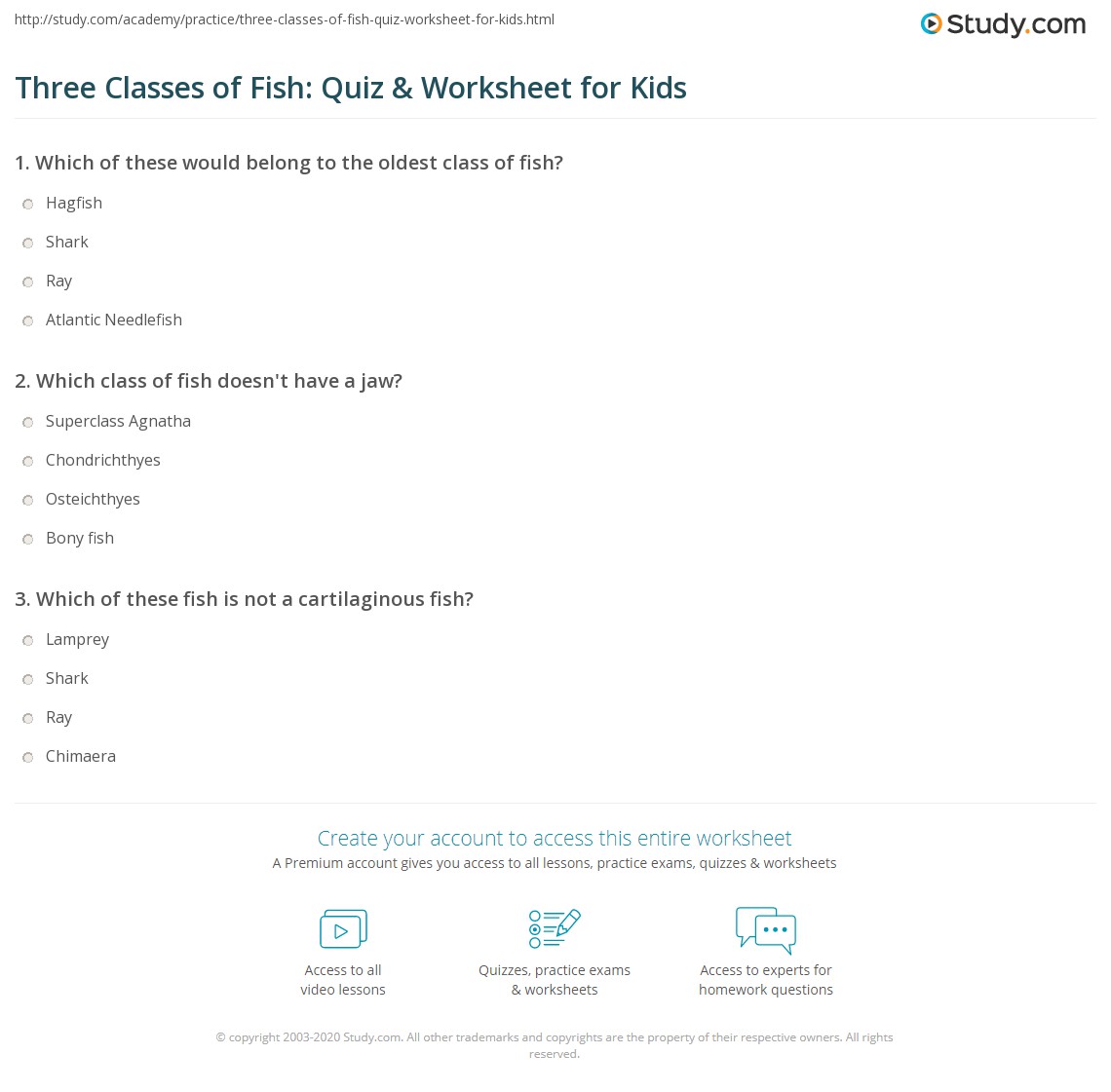 http://study.com/academy/practice/three-classes-of-fish-quiz-worksheet-for-kids.html

Study.com

Three Classes of Fish: Quiz & Worksheet for Kids

1. Which of these would belong to the oldest class of fish?

Hagfish

Shark

Ray

Atlantic Needlefish

2. Which class of fish doesn't have a jaw?

Superclass Agnatha

Chondrichthyes

Osteichthyes

Bony fish

3. Which of these fish is not a cartilaginous fish?

Lamprey

Shark

Ray

Chimaera

Create your account to access this entire worksheet

A Premium account gives you access to all lessons, practice exams, quizzes & worksheets

Access to all
video lessons

Quizzes, practice exams
& worksheets

Access to experts for
homework questions

© copyright 2003-2020 Study.com. All other trademarks and copyrights are the property of their respective owners. All rights reserved.